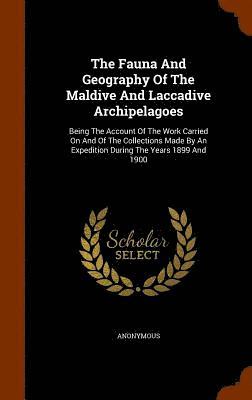 The Fauna And Geography Of The Maldive And Laccadive Archipelagoes

Being The Account Of The Work Carried On And Of The Collections Made By An Expedition During The Years 1899 And 1900

Scholar SELECT

ANONYMOUS